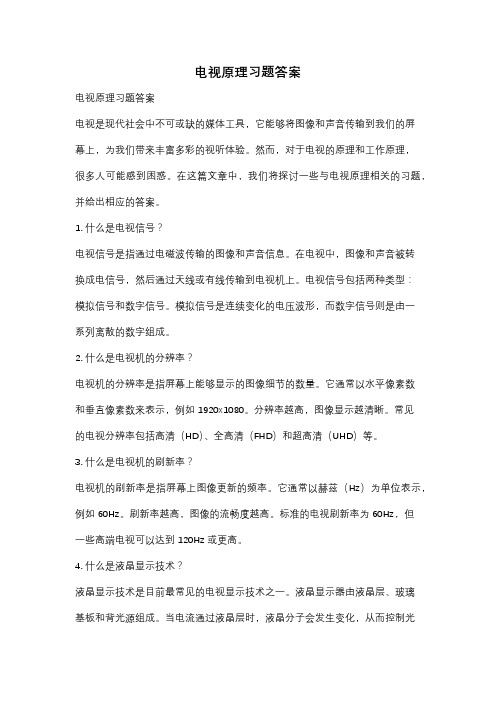 电视原理习题答案

电视原理习题答案

电视是现代社会中不可或缺的媒体工具，它能够将图像和声音传输到我们的屏幕上，为我们带来丰富多彩的视听体验。然而，对于电视的原理和工作原理，很多人可能感到困惑。在这篇文章中，我们将探讨一些与电视原理相关的习题，并给出相应的答案。

1. 什么是电视信号？

电视信号是指通过电磁波传输的图像和声音信息。在电视中，图像和声音被转换成电信号，然后通过天线或有线传输到电视机上。电视信号包括两种类型：模拟信号和数字信号。模拟信号是连续变化的电压波形，而数字信号则是由一系列离散的数字组成。

2. 什么是电视机的分辨率？

电视机的分辨率是指屏幕上能够显示的图像细节的数量。它通常以水平像素数和垂直像素数来表示，例如 1920x1080。分辨率越高，图像显示越清晰。常见的电视分辨率包括高清（HD）、全高清（FHD）和超高清（UHD）等。

3. 什么是电视机的刷新率？

电视机的刷新率是指屏幕上图像更新的频率。它通常以赫兹（Hz）为单位表示，例如 60Hz。刷新率越高，图像的流畅度越高。标准的电视刷新率为 60Hz，但一些高端电视可以达到 120Hz 或更高。

4. 什么是液晶显示技术？

液晶显示技术是目前最常见的电视显示技术之一。液晶显示器由液晶层、玻璃基板和背光源组成。当电流通过液晶层时，液晶分子会发生变化，从而控制光